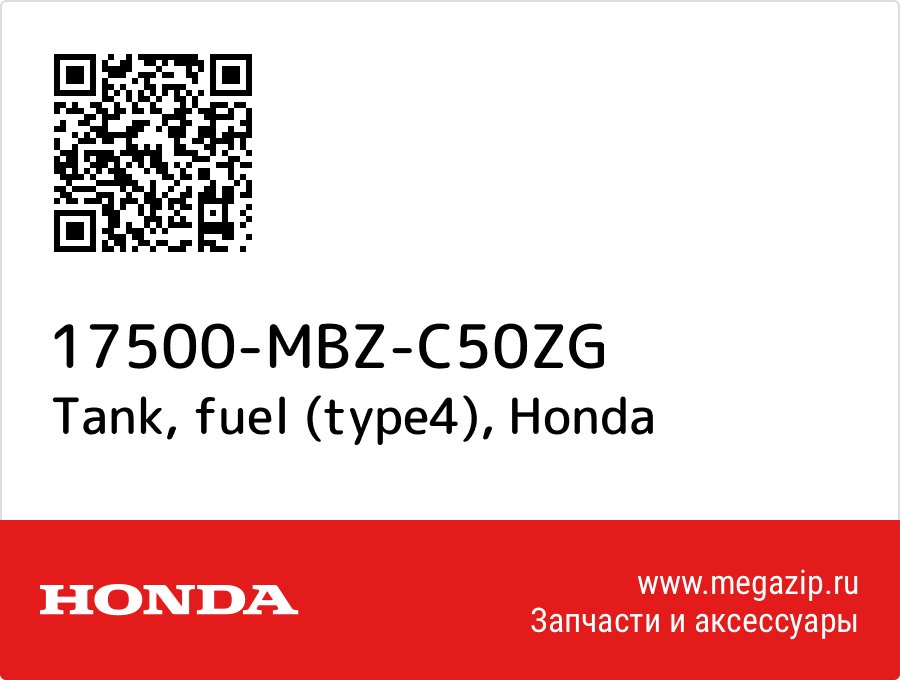 17500-MBZ-C50ZG
Tank, fuel (type4), Honda

HONDA

www.megazip.ru
Запчасти и аксессуары